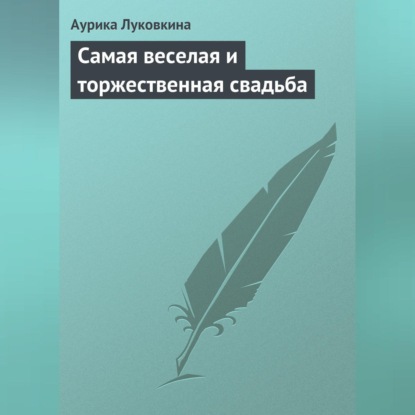 Аурика Луковкина

Самая веселая и торжественная свадьба